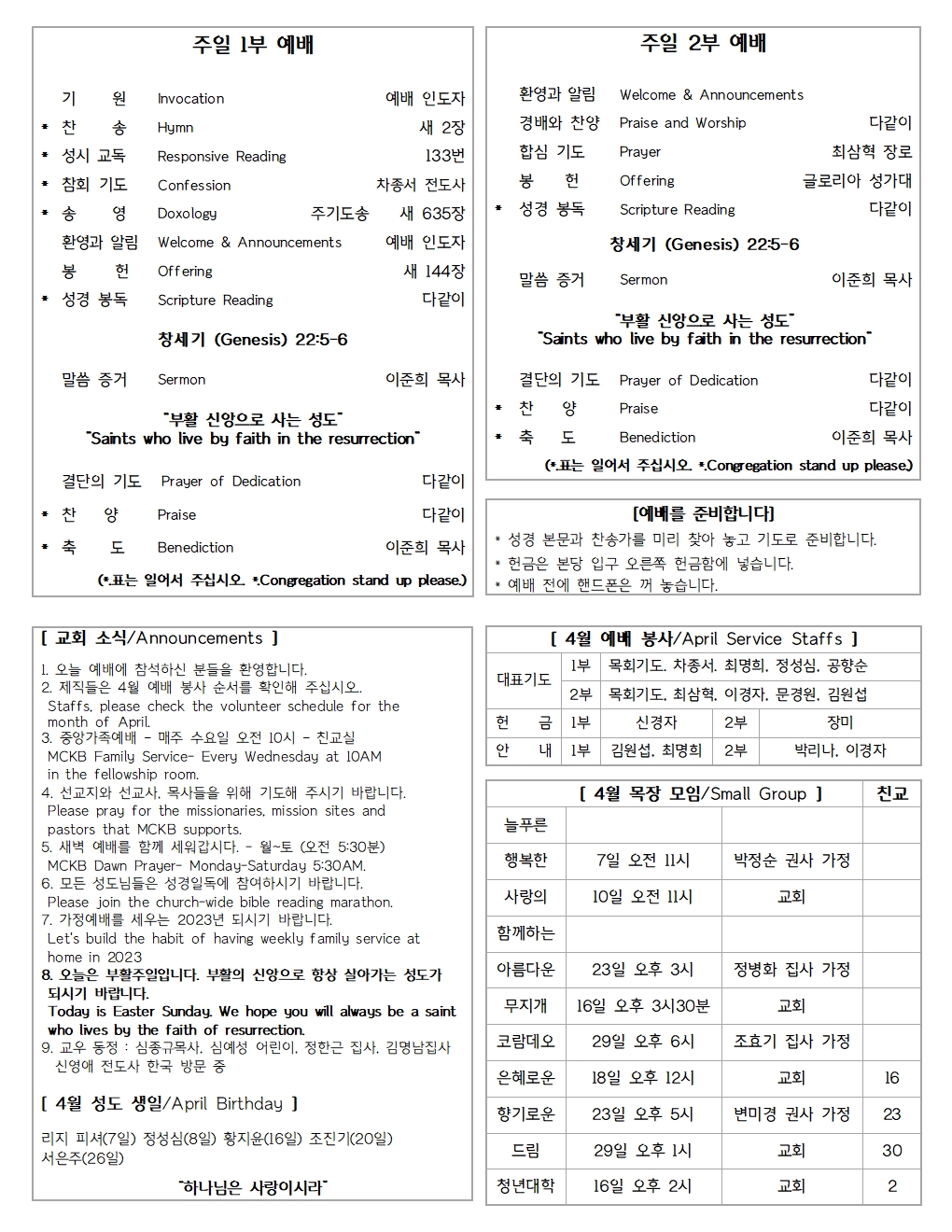 주일 1부 예배

기 원 Invocation 예배 인도자
* 찬 송 Hymn 새 2장
* 성시 교독 Responsive Reading 133번
* 참회 기도 Confession 차종서 전도사
* 송 영 Doxology 주기도송 새 635장
환영과 알림 Welcome & Announcements 예배 인도자
봉 헌 Offering 새 144장
* 성경 봉독 Scripture Reading 다같이

창세기 (Genesis) 22:5-6

말씀 증거 Sermon 이준희 목사

"부활 신앙으로 사는 성도"
"Saints who live by faith in the resurrection"

결단의 기도 Prayer of Dedication 다같이
* 찬 양 Praise 다같이
* 축 도 Benediction 이준희 목사

(*표는 일어서 주십시오. *Congregation stand up please.)

주일 2부 예배

환영과 알림 Welcome & Announcements
경배와 찬양 Praise and Worship 다같이
합심 기도 Prayer 최삼혁 장로
봉 헌 Offering 글로리아 성가대
* 성경 봉독 Scripture Reading 다같이

창세기 (Genesis) 22:5-6

말씀 증거 Sermon 이준희 목사

"부활 신앙으로 사는 성도"
"Saints who live by faith in the resurrection"

결단의 기도 Prayer of Dedication 다같이
* 찬 양 Praise 다같이
* 축 도 Benediction 이준희 목사

(*표는 일어서 주십시오. *Congregation stand up please.)

[예배를 준비합니다]
* 성경 본문과 찬송가를 미리 찾아 놓고 기도로 준비합니다.
* 헌금은 본당 입구 오른쪽 헌금함에 넣습니다.
* 예배 전에 핸드폰은 꺼 놓습니다.

[ 교회 소식/Announcements ]
1. 오늘 예배에 참석하신 분들을 환영합니다.
2. 제직들은 4월 예배 봉사 순서를 확인해 주십시오..
Staffs, please check the volunteer schedule for the month of April.
3. 중앙가족예배 - 매주 수요일 오전 10시 - 친교실
MCKB Family Service- Every Wednesday at 10AM in the fellowship room.
4. 선교지와 선교사, 목사들을 위해 기도해 주시기 바랍니다.
Please pray for the missionaries, mission sites and pastors that MCKB supports.
5. 새벽 예배를 함께 세워갑시다. - 월~토 (오전 5:30분)
MCKB Dawn Prayer- Monday-Saturday 5:30AM.
6. 모든 성도님들은 성경일독에 참여하시기 바랍니다.
Please join the church-wide bible reading marathon.
7. 가정예배를 세우는 2023년 되시기 바랍니다.
Let's build the habit of having weekly family service at home in 2023
8. 오늘은 부활주일입니다. 부활의 신앙으로 항상 살아가는 성도가 되시기 바랍니다.
Today is Easter Sunday. We hope you will always be a saint who lives by the faith of resurrection.
9. 교우 동정 : 심종규목사, 심예성 어린이, 정한근 집사, 김명남집사 신영애 전도사 한국 방문 중

[ 4월 성도 생일/April Birthday ]

리지 피셔(7일) 정성심(8일) 황지윤(16일) 조진기(20일) 서은주(26일)

"하나님은 사랑이시라"

[ 4월 예배 봉사/April Service Staffs ]

| 대표기도 | 1부 | 목회기도, 차종서, 최명희, 정성심, 공향순 | | |
|---|---|---|---|---|
| | 2부 | 목회기도, 최삼혁, 이경자, 문경원, 김원섭 | | |
| 헌 금 | 1부 | 신경자 | 2부 | 장미 |
| 안 내 | 1부 | 김원섭, 최명희 | 2부 | 박리나, 이경자 |

| [ 4월 목장 모임/Small Group ] | | | 친교 |
|---|---|---|---|
| 늘푸른 | | | |
| 행복한 | 7일 오전 11시 | 박정순 권사 가정 | |
| 사랑의 | 10일 오전 11시 | 교회 | |
| 함께하는 | | | |
| 아름다운 | 23일 오후 3시 | 정병화 집사 가정 | |
| 무지개 | 16일 오후 3시30분 | 교회 | |
| 코람데오 | 29일 오후 6시 | 조효기 집사 가정 | |
| 은혜로운 | 18일 오후 12시 | 교회 | 16 |
| 향기로운 | 23일 오후 5시 | 변미경 권사 가정 | 23 |
| 드림 | 29일 오후 1시 | 교회 | 30 |
| 청년대학 | 16일 오후 2시 | 교회 | 2 |